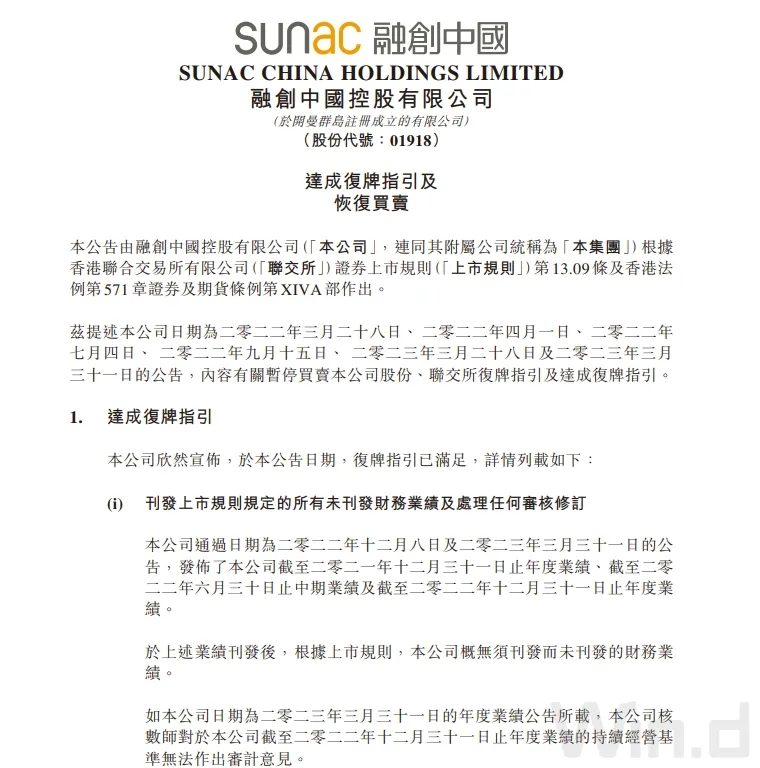 sunac 融創中國
SUNAC CHINA HOLDINGS LIMITED
融創中國控股有限公司
(於開曼群島註冊成立的有限公司)
(股份代號：01918)

達成復牌指引及
恢復買賣

本公告由融創中國控股有限公司(「本公司」，連同其附屬公司統稱為「本集團」)根據香港聯合交易所有限公司(「聯交所」)證券上市規則(「上市規則」)第13.09條及香港法例第571章證券及期貨條例第XIVA部作出。

茲提述本公司日期為二零二二年三月二十八日、二零二二年四月一日、二零二二年七月四日、二零二二年九月十五日、二零二三年三月二十八日及二零二三年三月三十一日的公告，內容有關暫停買賣本公司股份、聯交所復牌指引及達成復牌指引。

1. 達成復牌指引

本公司欣然宣佈，於本公告日期，復牌指引已滿足，詳情列載如下：

(i) 刊發上市規則規定的所有未刊發財務業績及處理任何審核修訂

本公司通過日期為二零二二年十二月八日及二零二三年三月三十一日的公告，發佈了本公司截至二零二一年十二月三十一日止年度業績、截至二零二二年六月三十日止中期業績及截至二零二二年十二月三十一日止年度業績。

於上述業績刊發後，根據上市規則，本公司概無須刊發而未刊發的財務業績。

如本公司日期為二零二三年三月三十一日的年度業績公告所載，本公司核數師對於本公司截至二零二二年十二月三十一日止年度業績的持續經營基準無法作出審計意見。

Wind